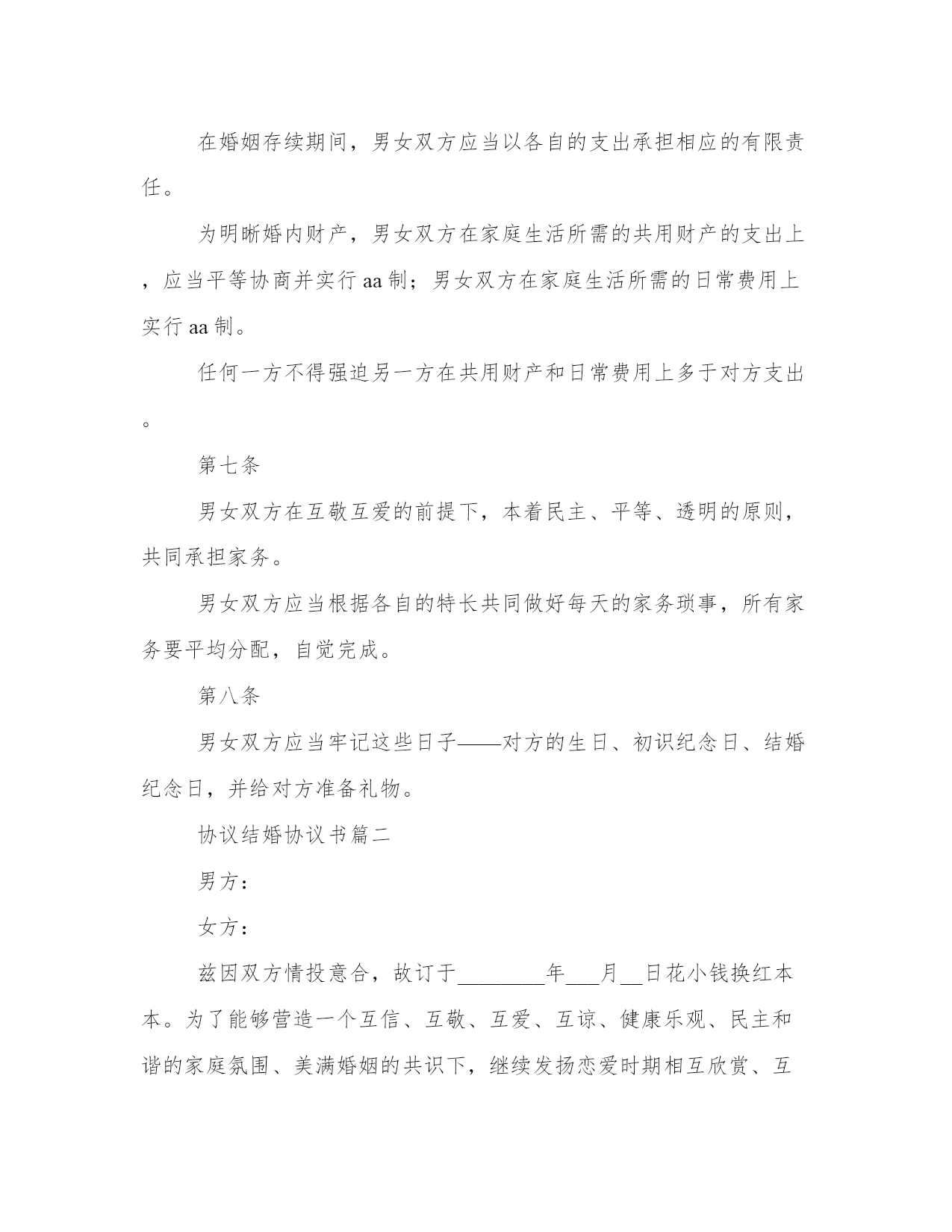 在婚姻存续期间，男女双方应当以各自的支出承担相应的有限责任。

为明晰婚内财产，男女双方在家庭生活所需的共用财产的支出上，应当平等协商并实行aa制；男女双方在家庭生活所需的日常费用上实行aa制。

任何一方不得强迫另一方在共用财产和日常费用上多于对方支出。

第七条

男女双方在互敬互爱的前提下，本着民主、平等、透明的原则，共同承担家务。

男女双方应当根据各自的特长共同做好每天的家务琐事，所有家务要平均分配，自觉完成。

第八条

男女双方应当牢记这些日子——对方的生日、初识纪念日、结婚纪念日，并给对方准备礼物。

协议结婚协议书篇二

男方：

女方：

兹因双方情投意合，故订于________年___月__日花小钱换红本本。为了能够营造一个互信、互敬、互爱、互谅、健康乐观、民主和谐的家庭氛围、美满婚姻的共识下，继续发扬恋爱时期相互欣赏、互